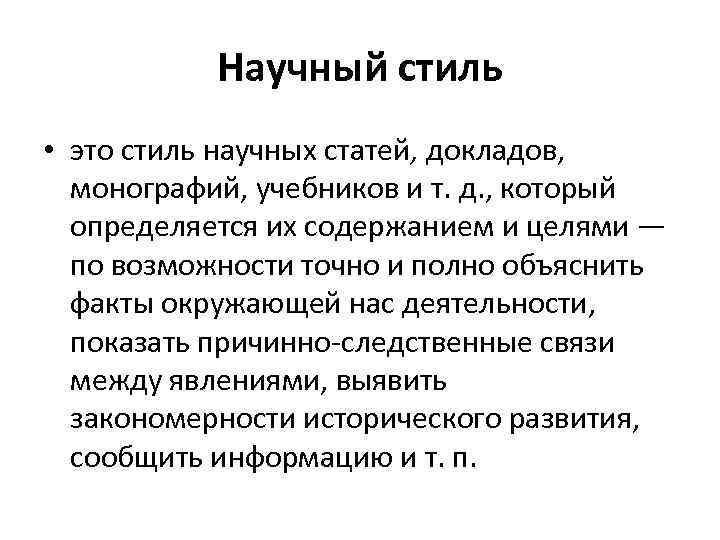 Научный стиль

• это стиль научных статей, докладов, монографий, учебников и т. д., который определяется их содержанием и целями — по возможности точно и полно объяснить факты окружающей нас деятельности, показать причинно-следственные связи между явлениями, выявить закономерности исторического развития, сообщить информацию и т. п.